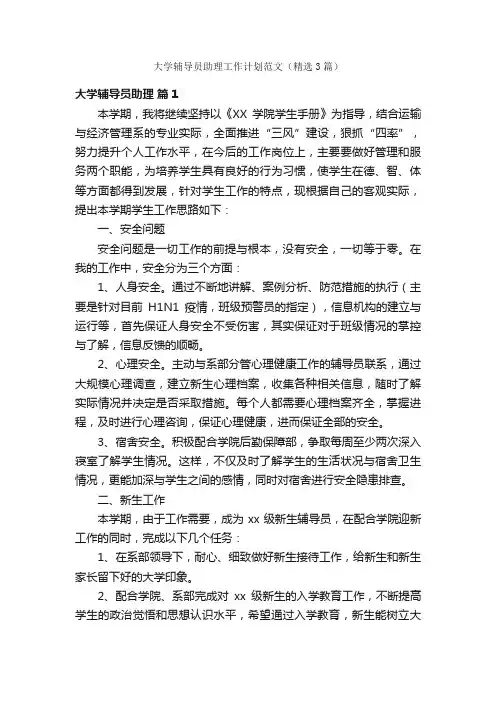 大学辅导员助理工作计划范文（精选3篇）

大学辅导员助理 篇1

本学期，我将继续坚持以《XX 学院学生手册》为指导，结合运输与经济管理系的专业实际，全面推进“三风”建设，狠抓“四率”，努力提升个人工作水平，在今后的工作岗位上，主要要做好管理和服务两个职能，为培养学生具有良好的行为习惯，使学生在德、智、体等方面都得到发展，针对学生工作的特点，现根据自己的客观实际，提出本学期学生工作思路如下：

一、安全问题

安全问题是一切工作的前提与根本，没有安全，一切等于零。在我的工作中，安全分为三个方面：

1、人身安全。通过不断地讲解、案例分析、防范措施的执行（主要是针对目前 H1N1 疫情，班级预警员的指定），信息机构的建立与运行等，首先保证人身安全不受伤害，其实保证对于班级情况的掌控与了解，信息反馈的顺畅。

2、心理安全。主动与系部分管心理健康工作的辅导员联系，通过大规模心理调查，建立新生心理档案，收集各种相关信息，随时了解实际情况并决定是否采取措施。每个人都需要心理档案齐全，掌握进程，及时进行心理咨询，保证心理健康，进而保证全部的安全。

3、宿舍安全。积极配合学院后勤保障部，争取每周至少两次深入寝室了解学生情况。这样，不仅及时了解学生的生活状况与宿舍卫生情况，更能加深与学生之间的感情，同时对宿舍进行安全隐患排查。

二、新生工作

本学期，由于工作需要，成为 xx 级新生辅导员，在配合学院迎新工作的同时，完成以下几个任务：

1、在系部领导下，耐心、细致做好新生接待工作，给新生和新生家长留下好的大学印象。

2、配合学院、系部完成对 xx 级新生的入学教育工作，不断提高学生的政治觉悟和思想认识水平，希望通过入学教育，新生能树立大